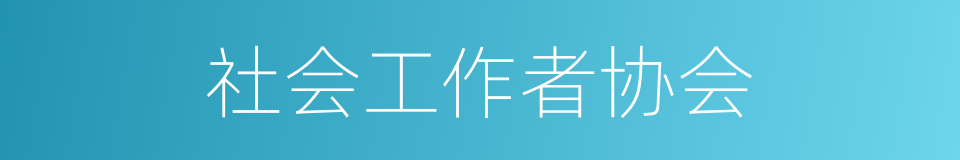 社会工作者协会